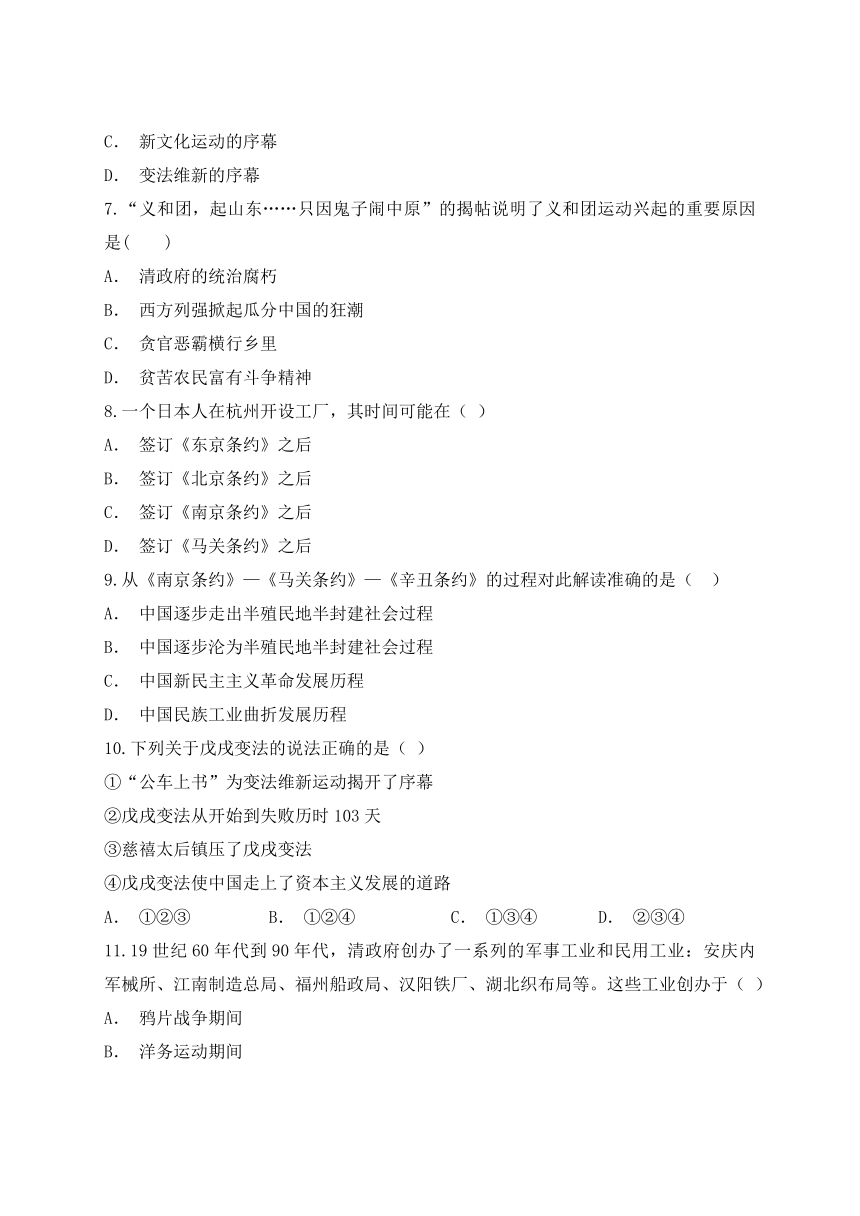 C． 新文化运动的序幕

D． 变法维新的序幕

7.“义和团，起山东……只因鬼子闹中原”的揭帖说明了义和团运动兴起的重要原因是(　　)

A． 清政府的统治腐朽

B． 西方列强掀起瓜分中国的狂潮

C． 贪官恶霸横行乡里

D． 贫苦农民富有斗争精神

8.一个日本人在杭州开设工厂，其时间可能在（ ）

A． 签订《东京条约》之后

B． 签订《北京条约》之后

C． 签订《南京条约》之后

D． 签订《马关条约》之后

9.从《南京条约》—《马关条约》—《辛丑条约》的过程对此解读准确的是（　）

A． 中国逐步走出半殖民地半封建社会过程

B． 中国逐步沦为半殖民地半封建社会过程

C． 中国新民主主义革命发展历程

D． 中国民族工业曲折发展历程

10.下列关于戊戌变法的说法正确的是（ ）

①“公车上书”为变法维新运动揭开了序幕

②戊戌变法从开始到失败历时 103 天

③慈禧太后镇压了戊戌变法

④戊戌变法使中国走上了资本主义发展的道路

A． ①②③　　B． ①②④　　C． ①③④　　D． ②③④

11.19 世纪 60 年代到 90 年代，清政府创办了一系列的军事工业和民用工业：安庆内军械所、江南制造总局、福州船政局、汉阳铁厂、湖北织布局等。这些工业创办于（ ）

A． 鸦片战争期间

B． 洋务运动期间